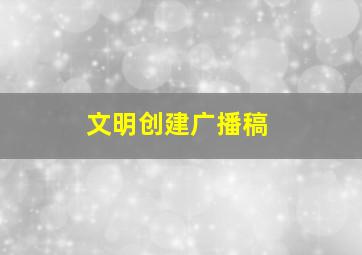 文明创建广播稿